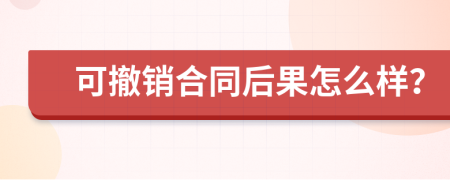 可撤销合同后果怎么样?